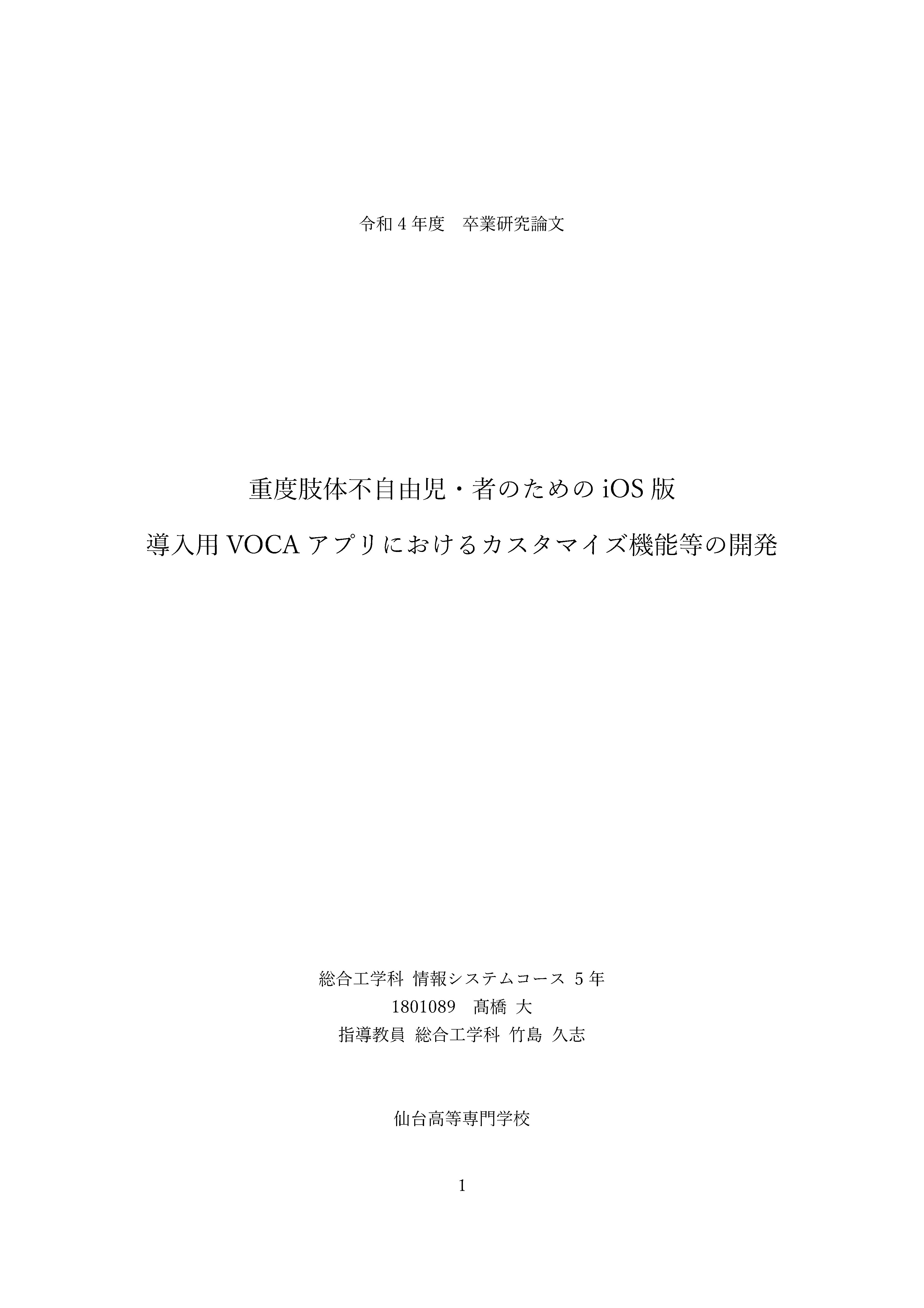 令和4年度 卒業研究論文

重度肢体不自由児・者のためのiOS版

導入用VOCAアプリにおけるカスタマイズ機能等の開発

総合工学科 情報システムコース 5年

1801089 髙橋 大

指導教員 総合工学科 竹島 久志

仙台高等専門学校

1